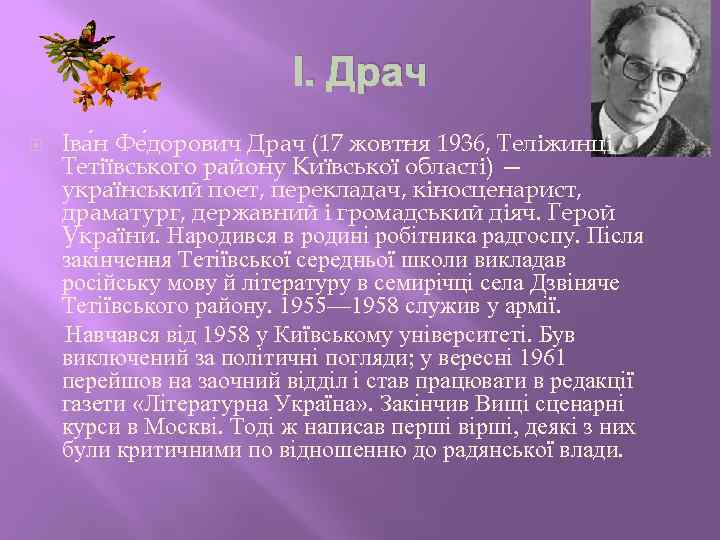 І. Драч

Іва́н Фе́дорович Драч (17 жовтня 1936, Теліжинці Тетіївського району Київської області) — український поет, перекладач, кіносценарист, драматург, державний і громадський діяч. Герой України. Народився в родині робітника радгоспу. Після закінчення Тетіївської середньої школи викладав російську мову й літературу в семирічці села Дзвіняче Тетіївського району. 1955—1958 служив у армії.

Навчався від 1958 у Київському університеті. Був виключений за політичні погляди; у вересні 1961 перейшов на заочний відділ і став працювати в редакції газети «Літературна Україна». Закінчив Вищі сценарні курси в Москві. Тоді ж написав перші вірші, деякі з них були критичними по відношенню до радянської влади.